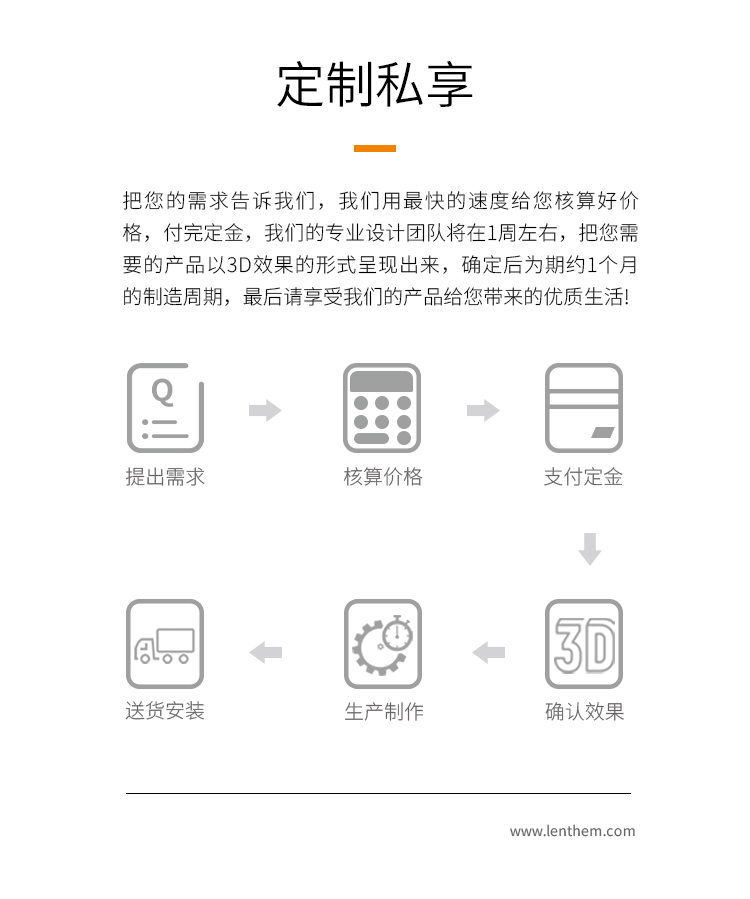 定制私享

把您的需求告诉我们，我们用最快的速度给您核算好价格，付完定金，我们的专业设计团队将在1周左右，把您需要的产品以3D效果的形式呈现出来，确定后为期约1个月的制造周期，最后请享受我们的产品给您带来的优质生活!

Q

提出需求

核算价格

支付定金

3D

确认效果

生产制作

送货安装

www.lenthem.com